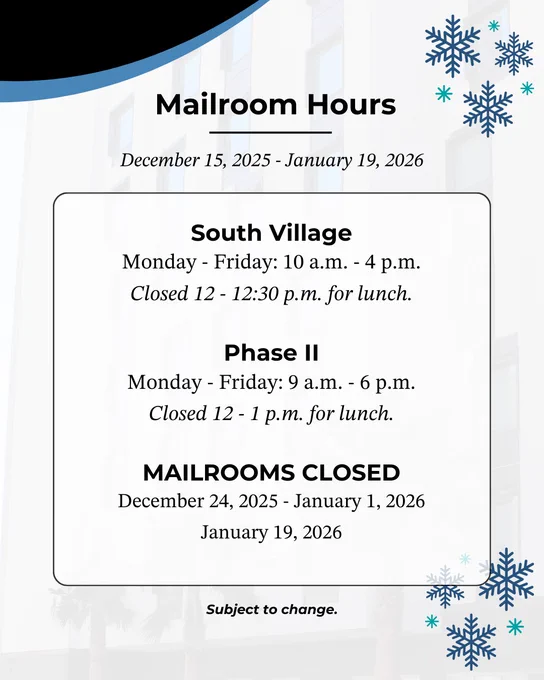 Mailroom Hours

December 15, 2025 - January 19, 2026

South Village
Monday - Friday: 10 a.m. - 4 p.m.
Closed 12 - 12:30 p.m. for lunch.

Phase II
Monday - Friday: 9 a.m. - 6 p.m.
Closed 12 - 1 p.m. for lunch.

MAILROOMS CLOSED
December 24, 2025 - January 1, 2026
January 19, 2026

Subject to change.